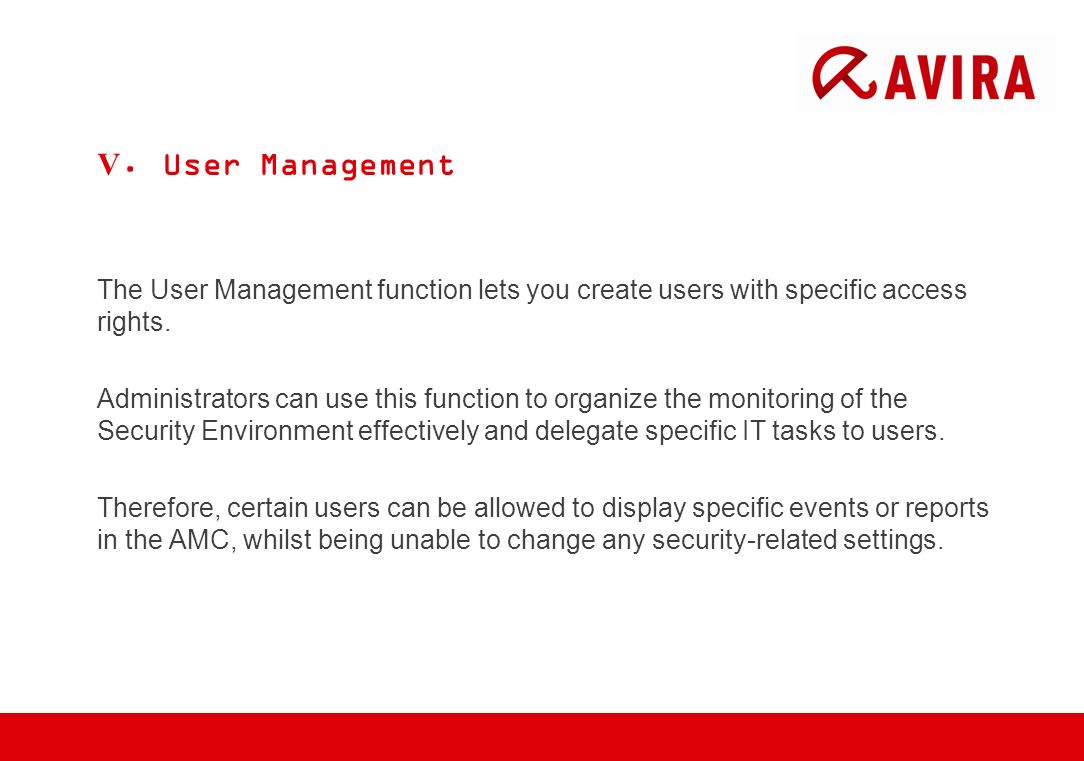 AVIRA

V. User Management

The User Management function lets you create users with specific access rights.

Administrators can use this function to organize the monitoring of the Security Environment effectively and delegate specific IT tasks to users.

Therefore, certain users can be allowed to display specific events or reports in the AMC, whilst being unable to change any security-related settings.